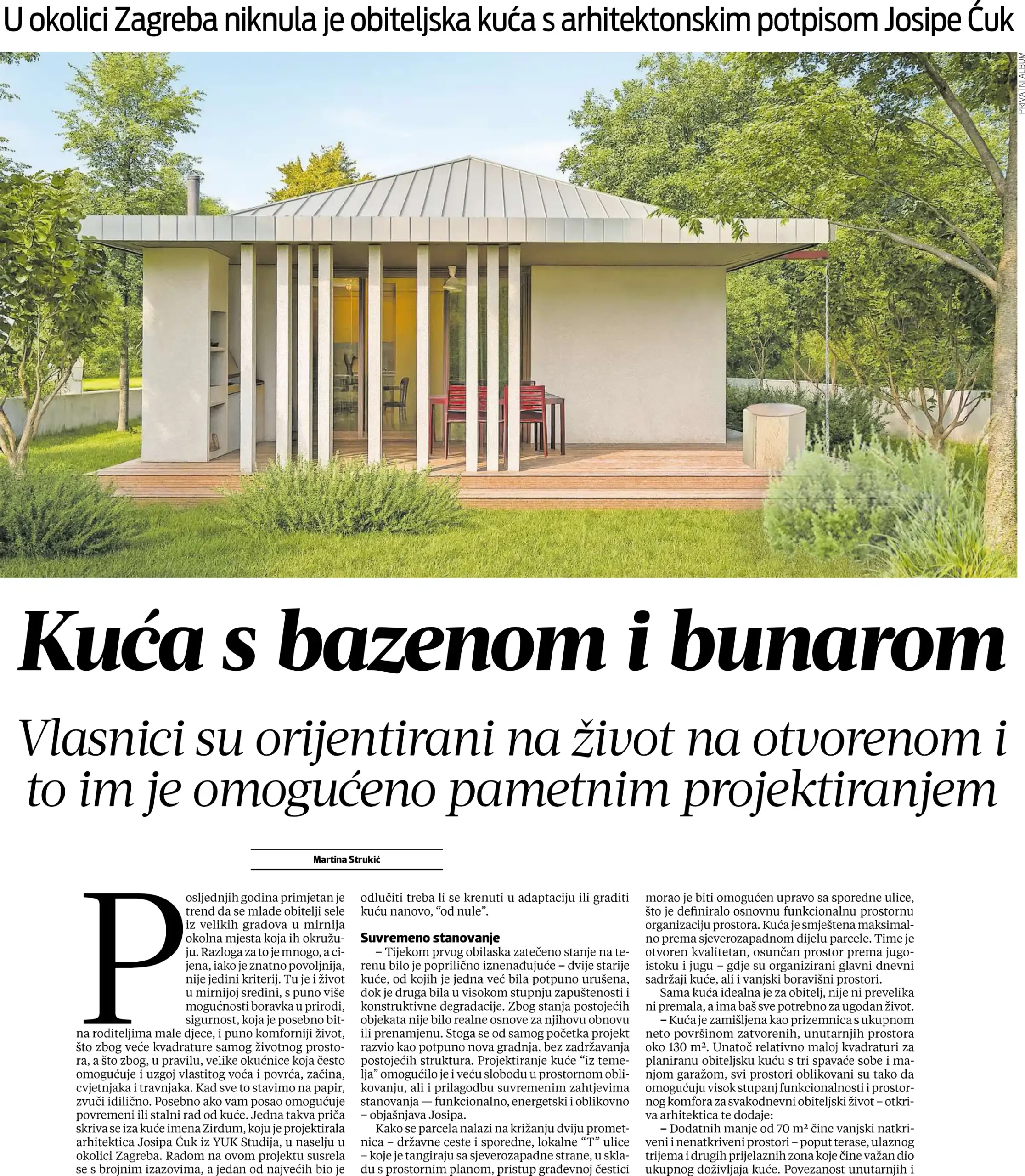 U okolici Zagreba niknula je obiteljska kuća s arhitektonskim potpisom Josipe Ćuk

PRIVATNI ALBUM

Kuća s bazenom i bunarom

Vlasnici su orijentirani na život na otvorenom i to im je omogućeno pametnim projektiranjem

Martina Strukić

Posljednjih godina primjetan je trend da se mlade obitelji sele iz velikih gradova u mirnija okolna mjesta koja ih okružuju. Razloga za to je mnogo, a cijena, iako je znatno povoljnija, nije jedini kriterij. Tu je i život u mirnijoj sredini, s puno više mogućnosti boravka u prirodi, sigurnost, koja je posebno bitna roditeljima male djece, i puno komforniji život, što zbog veće kvadrature samog životnog prostora, a što zbog, u pravilu, velike okućnice koja često omogućuje i uzgoj vlastitog voća i povrća, začina, cvjetnjaka i travnjaka. Kad sve to stavimo na papir, zvuči idilično. Posebno ako vam posao omogućuje povremeni ili stalni rad od kuće. Jedna takva priča skriva se iza kuće imena Zirdum, koju je projektirala arhitektica Josipa Ćuk iz YUK Studija, u naselju u okolici Zagreba. Radom na ovom projektu susrela se s brojnim izazovima, a jedan od najvećih bio je odlučiti treba li se krenuti u adaptaciju ili graditi kuću nanovo, “od nule”.

Suvremeno stanovanje

– Tijekom prvog obilaska zatečeno stanje na terenu bilo je poprilično iznenađujuće – dvije starije kuće, od kojih je jedna već bila potpuno urušena, dok je druga bila u visokom stupnju zapuštenosti i konstruktivne degradacije. Zbog stanja postojećih objekata nije bilo realne osnove za njihovu obnovu ili prenamjenu. Stoga se od samog početka projekt razvio kao potpuno nova gradnja, bez zadržavanja postojećih struktura. Projektiranje kuće “iz temelja” omogućilo je i veću slobodu u prostornom oblikovanju, ali i prilagodbu suvremenim zahtjevima stanovanja — funkcionalno, energetski i oblikovno – objašnjava Josipa.

Kako se parcela nalazi na križanju dviju prometnica – državne ceste i sporedne, lokalne “T” ulice – koje je tangiraju sa sjeverozapadne strane, u skladu s prostornim planom, pristup građevnoj čestici morao je biti omogućen upravo sa sporedne ulice, što je definiralo osnovnu funkcionalnu prostornu organizaciju prostora. Kuća je smještena maksimalno prema sjeverozapadnom dijelu parcele. Time je otvoren kvalitetan, osunčan prostor prema jugoistoku i jugu – gdje su organizirani glavni dnevni sadržaji kuće, ali i vanjski boravišni prostori.

Sama kuća idealna je za obitelj, nije ni prevelika ni premala, a ima baš sve potrebno za ugodan život.

– Kuća je zamišljena kao prizemnica s ukupnom neto površinom zatvorenih, unutarnjih prostora oko 130 m². Unatoč relativno maloj kvadraturi za planiranu obiteljsku kuću s tri spavaće sobe i manjom garažom, svi prostori oblikovani su tako da omogućuju visok stupanj funkcionalnosti i prostornog komfora za svakodnevni obiteljski život – otkriva arhitektica te dodaje:

– Dodatnih manje od 70 m² čine vanjski natkriveni i nenatkriveni prostori – poput terase, ulaznog trijema i drugih prijelaznih zona koje čine važan dio ukupnog doživljaja kuće. Povezanost unutarnjih i